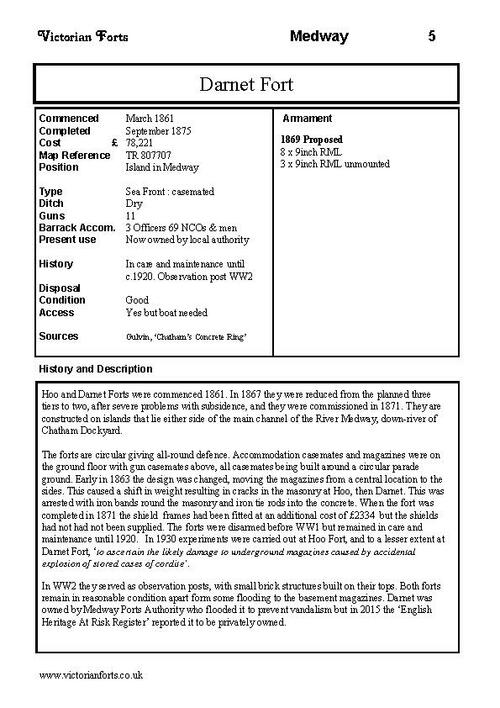 Victorian Forts Medway 5

Darnet Fort

| | |
|---|---|
| Commenced | March 1861 |
| Completed | September 1875 |
| Cost £ | 78,221 |
| Map Reference | TR 807707 |
| Position | Island in Medway |
| Type | Sea Front : casemated |
| Ditch | Dry |
| Guns | 11 |
| Barrack Accom. | 3 Officers 69 NCOs & men |
| Present use | Now owned by local authority |
| History | In care and maintenance until c.1920. Observation post WW2 |
| Disposal | |
| Condition | Good |
| Access | Yes but boat needed |
| Sources | Gulvin, 'Chatham's Concrete Ring' |

Armament

1869 Proposed
8 x 9inch RML
3 x 9inch RML unmounted

History and Description

Hoo and Darnet Forts were commenced 1861. In 1867 they were reduced from the planned three tiers to two, after severe problems with subsidence, and they were commissioned in 1871. They are constructed on islands that lie either side of the main channel of the River Medway, down-river of Chatham Dockyard.

The forts are circular giving all-round defence. Accommodation casemates and magazines were on the ground floor with gun casemates above, all casemates being built around a circular parade ground. Early in 1863 the design was changed, moving the magazines from a central location to the sides. This caused a shift in weight resulting in cracks in the masonry at Hoo, then Darnet. This was arrested with iron bands round the masonry and iron tie rods into the concrete. When the fort was completed in 1871 the shield frames had been fitted at an additional cost of £2334 but the shields had not had not been supplied. The forts were disarmed before WW1 but remained in care and maintenance until 1920. In 1930 experiments were carried out at Hoo Fort, and to a lesser extent at Darnet Fort, 'to ascertain the likely damage to underground magazines caused by accidental explosion of stored cases of cordite'.

In WW2 they served as observation posts, with small brick structures built on their tops. Both forts remain in reasonable condition apart form some flooding to the basement magazines. Darnet was owned by Medway Ports Authority who flooded it to prevent vandalism but in 2015 the 'English Heritage At Risk Register' reported it to be privately owned.

www.victorianforts.co.uk